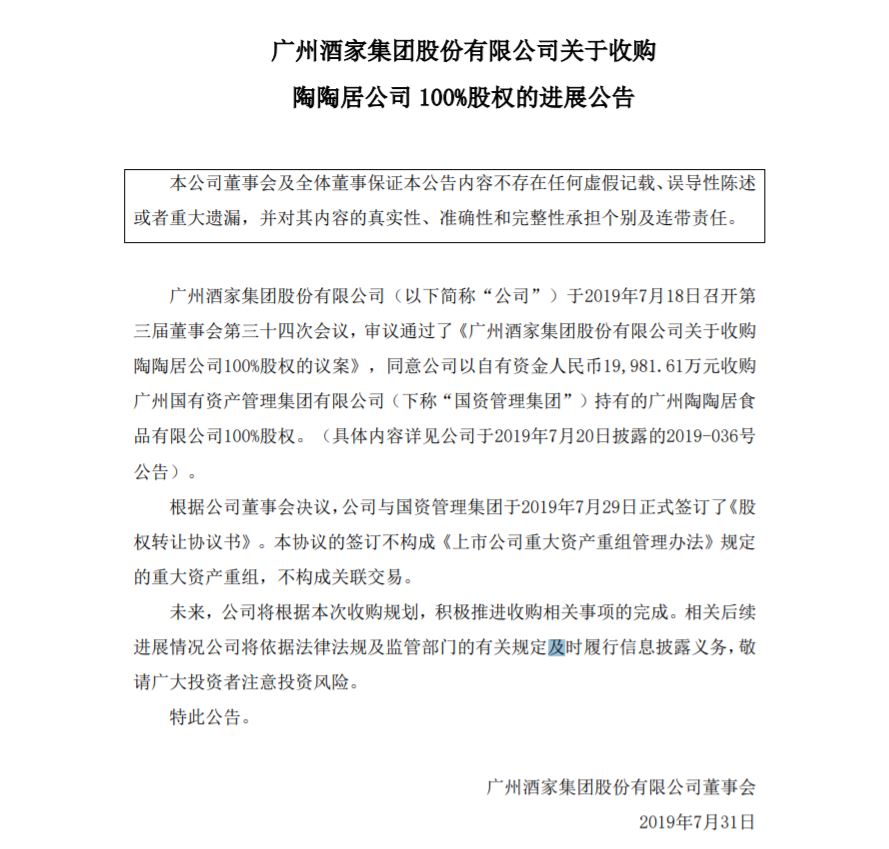 广州酒家集团股份有限公司关于收购
陶陶居公司 100%股权的进展公告

本公司董事会及全体董事保证本公告内容不存在任何虚假记载、误导性陈述或者重大遗漏，并对其内容的真实性、准确性和完整性承担个别及连带责任。

广州酒家集团股份有限公司（以下简称“公司”）于2019年7月18日召开第三届董事会第三十四次会议，审议通过了《广州酒家集团股份有限公司关于收购陶陶居公司100%股权的议案》，同意公司以自有资金人民币19,981.61万元收购广州国有资产管理集团有限公司（下称“国资管理集团”）持有的广州陶陶居食品有限公司100%股权。（具体内容详见公司于2019年7月20日披露的2019-036号公告）。

根据公司董事会决议，公司与国资管理集团于2019年7月29日正式签订了《股权转让协议书》。本协议的签订不构成《上市公司重大资产重组管理办法》规定的重大资产重组，不构成关联交易。

未来，公司将根据本次收购规划，积极推进收购相关事项的完成。相关后续进展情况公司将依据法律法规及监管部门的有关规定及时履行信息披露义务，敬请广大投资者注意投资风险。

特此公告。

广州酒家集团股份有限公司董事会
2019年7月31日